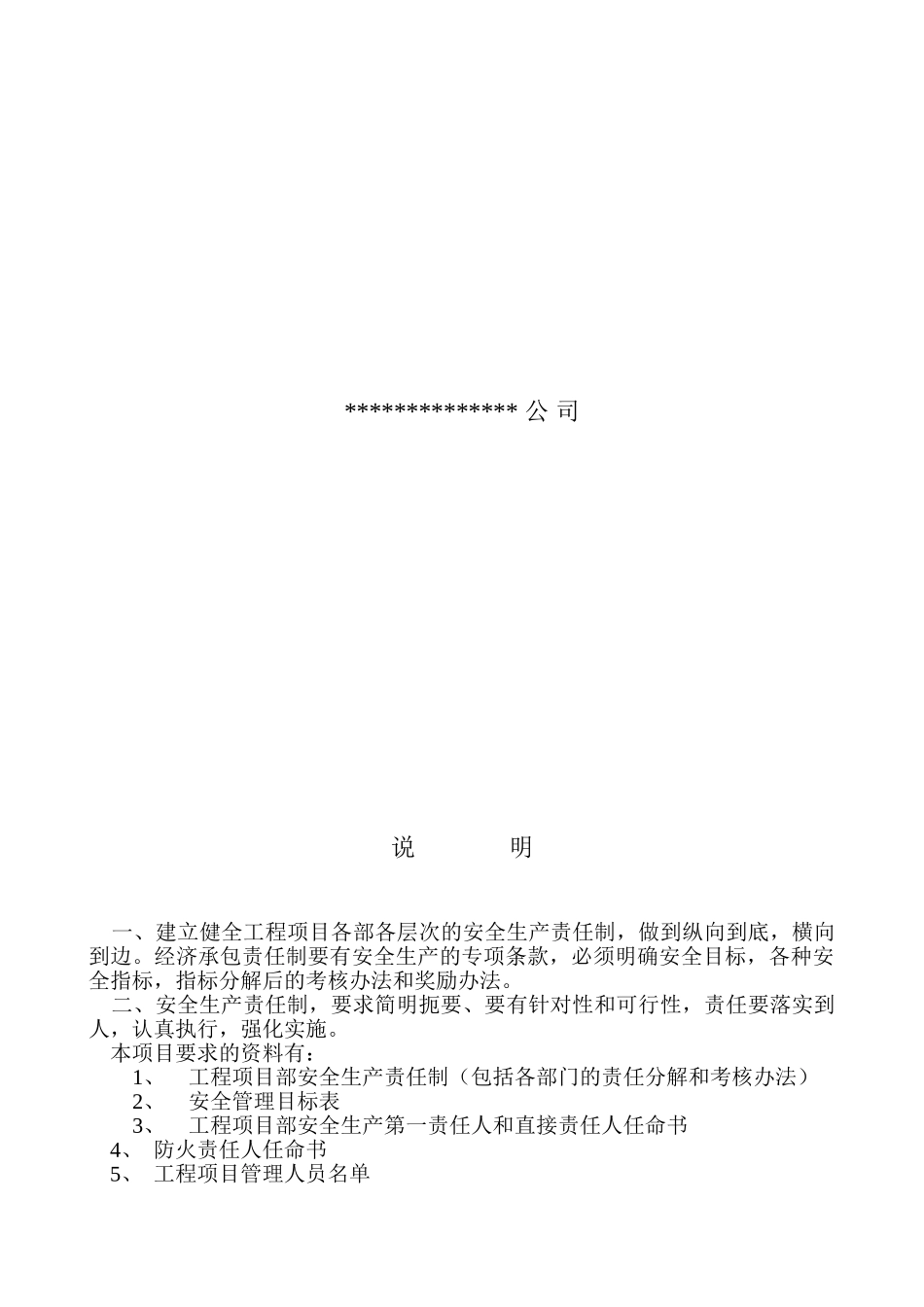 ************** 公 司

说　　　明

一、建立健全工程项目各部各层次的安全生产责任制，做到纵向到底，横向到边。经济承包责任制要有安全生产的专项条款，必须明确安全目标，各种安全指标，指标分解后的考核办法和奖励办法。

二、安全生产责任制，要求简明扼要、要有针对性和可行性，责任要落实到人，认真执行，强化实施。

本项目要求的资料有：

1、　工程项目部安全生产责任制（包括各部门的责任分解和考核办法）

2、　安全管理目标表

3、　工程项目部安全生产第一责任人和直接责任人任命书

4、　防火责任人任命书

5、　工程项目管理人员名单